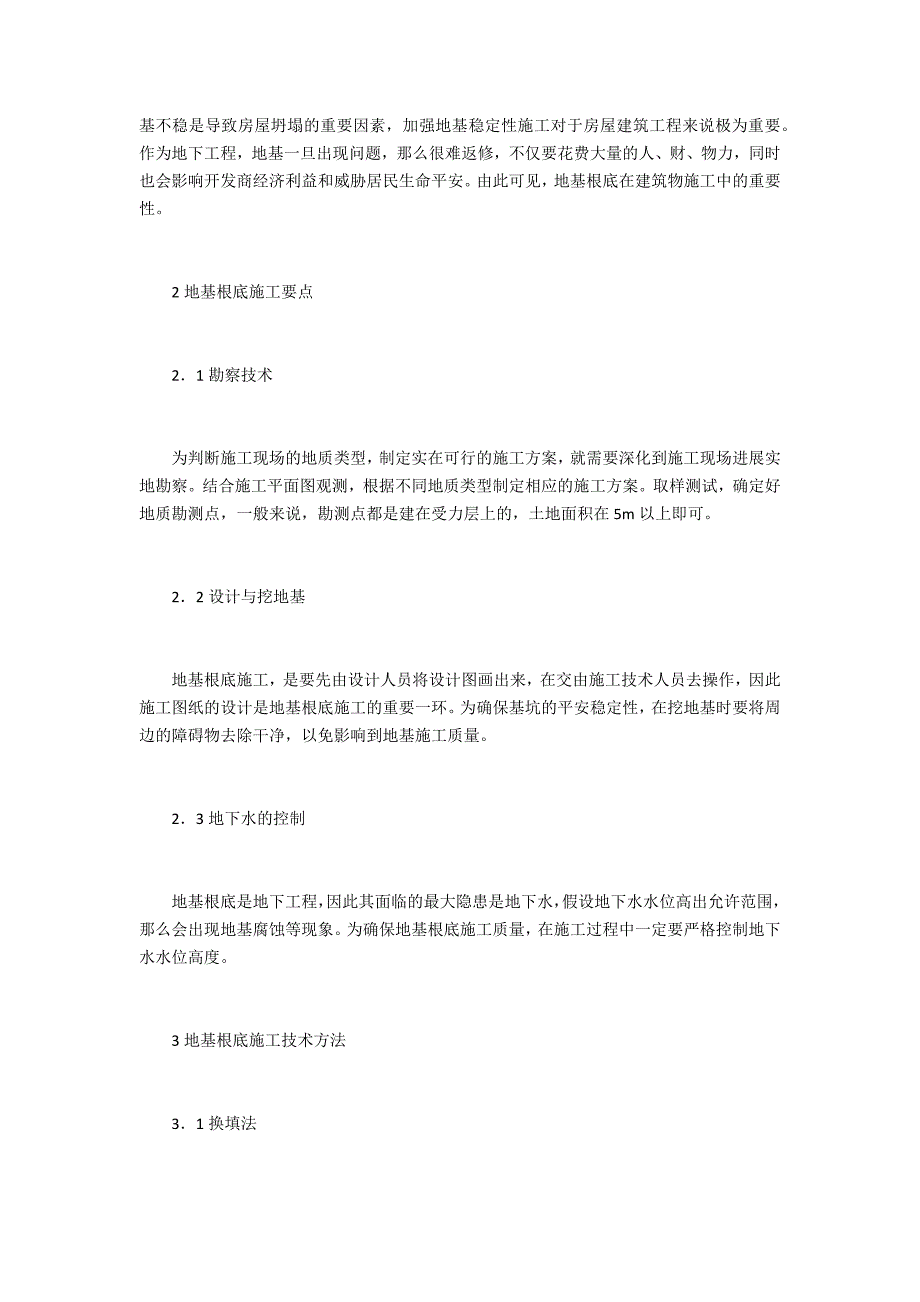 基不稳是导致房屋坍塌的重要因素，加强地基稳定性施工对于房屋建筑工程来说极为重要。作为地下工程，地基一旦出现问题，那么很难返修，不仅要花费大量的人、财、物力，同时也会影响开发商经济利益和威胁居民生命平安。由此可见，地基根底在建筑物施工中的重要性。

2 地基根底施工要点

2．1 勘察技术

为判断施工现场的地质类型，制定实在可行的施工方案，就需要深化到施工现场进展实地勘察。结合施工平面图观测，根据不同地质类型制定相应的施工方案。取样测试，确定好地质勘测点，一般来说，勘测点都是建在受力层上的，土地面积在 5m 以上即可。

2．2 设计与挖地基

地基根底施工，是要先由设计人员将设计图画出来，在交由施工技术人员去操作，因此施工图纸的设计是地基根底施工的重要一环。为确保基坑的平安稳定性，在挖地基时要将周边的障碍物去除干净，以免影响到地基施工质量。

2．3 地下水的控制

地基根底是地下工程，因此其面临的最大隐患是地下水，假设地下水水位高出允许范围，那么会出现地基腐蚀等现象。为确保地基根底施工质量，在施工过程中一定要严格控制地下水水位高度。

3 地基根底施工技术方法

3．1 换填法